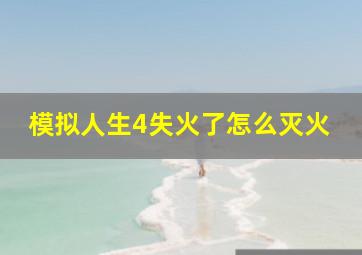 模拟人生4失火了怎么灭火